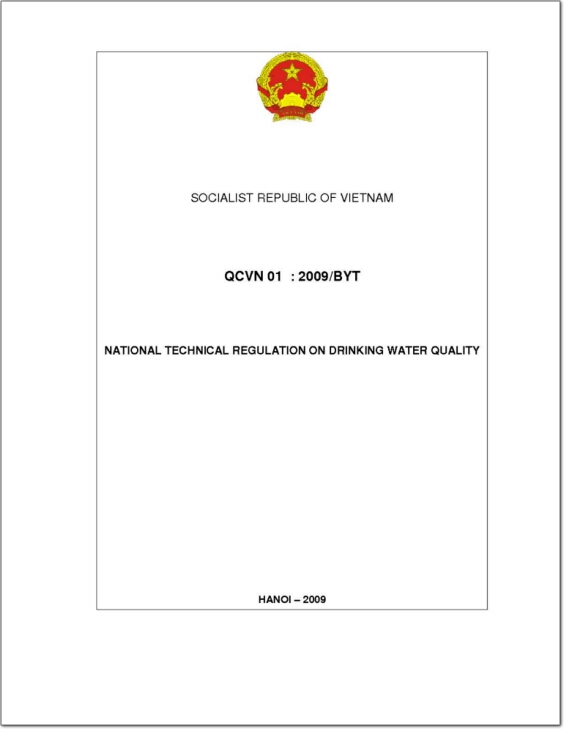 SOCIALIST REPUBLIC OF VIETNAM

QCVN 01 : 2009/BYT

NATIONAL TECHNICAL REGULATION ON DRINKING WATER QUALITY

HANOI – 2009